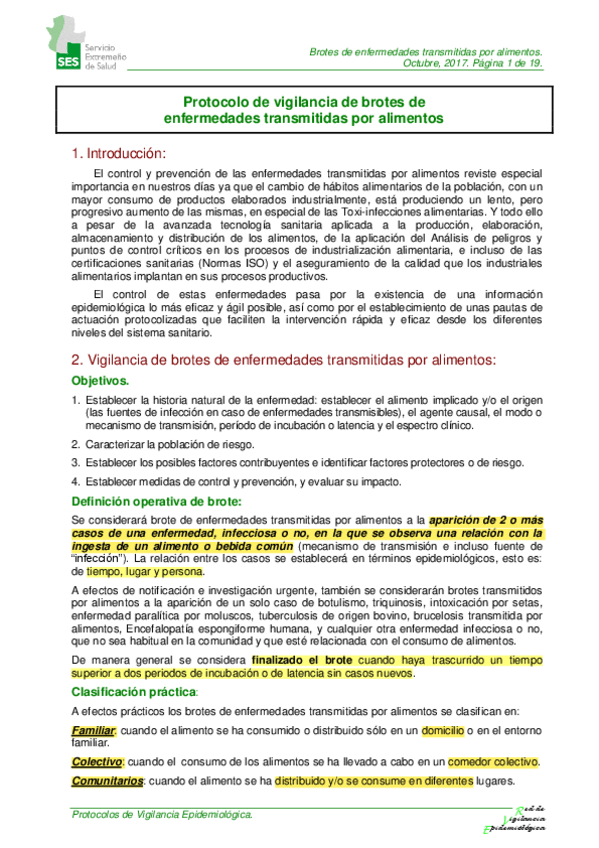 SES Servicio Extremeño de Salud

Brotes de enfermedades transmitidas por alimentos.
Octubre, 2017. Página 1 de 19.

Protocolo de vigilancia de brotes de enfermedades transmitidas por alimentos

1. Introducción:

El control y prevención de las enfermedades transmitidas por alimentos reviste especial importancia en nuestros días ya que el cambio de hábitos alimentarios de la población, con un mayor consumo de productos elaborados industrialmente, está produciendo un lento, pero progresivo aumento de las mismas, en especial de las Toxi-infecciones alimentarias. Y todo ello a pesar de la avanzada tecnología sanitaria aplicada a la producción, elaboración, almacenamiento y distribución de los alimentos, de la aplicación del Análisis de peligros y puntos de control críticos en los procesos de industrialización alimentaria, e incluso de las certificaciones sanitarias (Normas ISO) y el aseguramiento de la calidad que los industriales alimentarios implantan en sus procesos productivos.

El control de estas enfermedades pasa por la existencia de una información epidemiológica lo más eficaz y ágil posible, así como por el establecimiento de unas pautas de actuación protocolizadas que faciliten la intervención rápida y eficaz desde los diferentes niveles del sistema sanitario.

2. Vigilancia de brotes de enfermedades transmitidas por alimentos:

Objetivos.

1. Establecer la historia natural de la enfermedad: establecer el alimento implicado y/o el origen (las fuentes de infección en caso de enfermedades transmisibles), el agente causal, el modo o mecanismo de transmisión, período de incubación o latencia y el espectro clínico.

2. Caracterizar la población de riesgo.

3. Establecer los posibles factores contribuyentes e identificar factores protectores o de riesgo.

4. Establecer medidas de control y prevención, y evaluar su impacto.

Definición operativa de brote:

Se considerará brote de enfermedades transmitidas por alimentos a la aparición de 2 o más casos de una enfermedad, infecciosa o no, en la que se observa una relación con la ingesta de un alimento o bebida común (mecanismo de transmisión e incluso fuente de "infección"). La relación entre los casos se establecerá en términos epidemiológicos, esto es: de tiempo, lugar y persona.

A efectos de notificación e investigación urgente, también se considerarán brotes transmitidos por alimentos a la aparición de un solo caso de botulismo, triquinosis, intoxicación por setas, enfermedad paralítica por moluscos, tuberculosis de origen bovino, brucelosis transmitida por alimentos, Encefalopatía espongiforme humana, y cualquier otra enfermedad infecciosa o no, que no sea habitual en la comunidad y que esté relacionada con el consumo de alimentos.

De manera general se considera finalizado el brote cuando haya trascurrido un tiempo superior a dos periodos de incubación o de latencia sin casos nuevos.

Clasificación práctica:

A efectos prácticos los brotes de enfermedades transmitidas por alimentos se clasifican en:

Familiar: cuando el alimento se ha consumido o distribuido sólo en un domicilio o en el entorno familiar.

Colectivo: cuando el consumo de los alimentos se ha llevado a cabo en un comedor colectivo.

Comunitarios: cuando el alimento se ha distribuido y/o se consume en diferentes lugares.

Protocolos de Vigilancia Epidemiológica.

Red de Vigilancia Epidemiológica